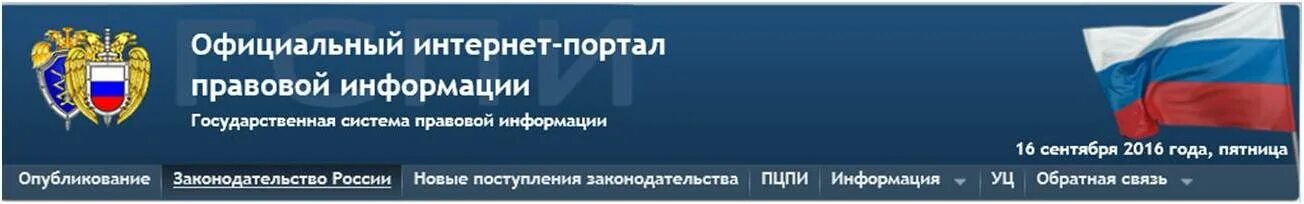 Официальный интернет-портал правовой информации
Государственная система правовой информации

16 сентября 2016 года, пятница

Опубликование | Законодательство России | Новые поступления законодательства | ПЦПИ | Информация | УЦ | Обратная связь